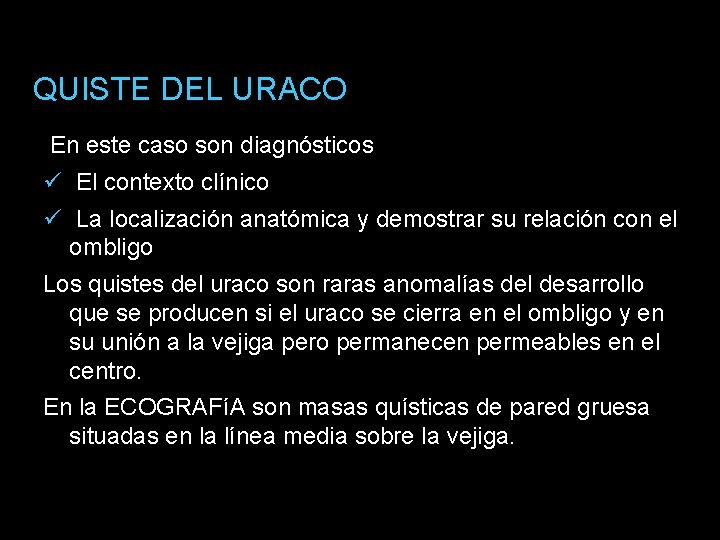 QUISTE DEL URACO

En este caso son diagnósticos

✓ El contexto clínico

✓ La localización anatómica y demostrar su relación con el ombligo

Los quistes del uraco son raras anomalías del desarrollo que se producen si el uraco se cierra en el ombligo y en su unión a la vejiga pero permanecen permeables en el centro.

En la ECOGRAFíA son masas quísticas de pared gruesa situadas en la línea media sobre la vejiga.